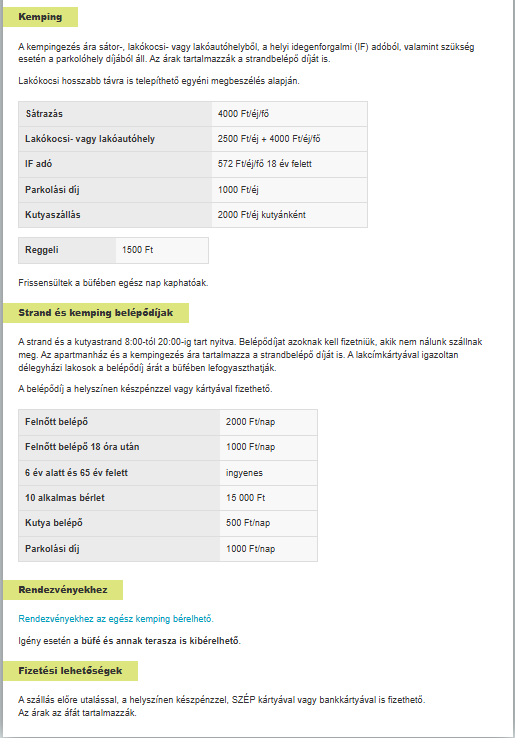 Kemping

A kempingezés ára sátor-, lakókocsi- vagy lakóautóhelyből, a helyi idegenforgalmi (IF) adóból, valamint szükség esetén a parkolóhely díjából áll. Az árak tartalmazzák a strandbelépő díját is.

Lakókocsi hosszabb távra is telepíthető egyéni megbeszélés alapján.

| Sátrazás | 4000 Ft/éj/fő |
|---|---|
| Lakókocsi- vagy lakóautóhely | 2500 Ft/éj + 4000 Ft/éj/fő |
| IF adó | 572 Ft/éj/fő 18 év felett |
| Parkolási díj | 1000 Ft/éj |
| Kutyaszállás | 2000 Ft/éj kutyánként |

| Reggeli | 1500 Ft |
|---|---|

Frissensültek a büfében egész nap kaphatóak.

Strand és kemping belépődíjak

A strand és a kutyastrand 8:00-tól 20:00-ig tart nyitva. Belépődíjat azoknak kell fizetniük, akik nem nálunk szállnak meg. Az apartmanház és a kempingezés ára tartalmazza a strandbelépő díját is. A lakcímkártyával igazoltan délegyházi lakosok a belépődíj árát a büfében lefogyaszthatják.

A belépődíj a helyszínen készpénzzel vagy kártyával fizethető.

| Felnőtt belépő | 2000 Ft/nap |
|---|---|
| Felnőtt belépő 18 óra után | 1000 Ft/nap |
| 6 év alatt és 65 év felett | ingyenes |
| 10 alkalmas bérlet | 15 000 Ft |
| Kutya belépő | 500 Ft/nap |
| Parkolási díj | 1000 Ft/nap |

Rendezvényekhez

Rendezvényekhez az egész kemping bérelhető.

Igény esetén a büfé és annak terasza is kibérelhető.

Fizetési lehetőségek

A szállás előre utalással, a helyszínen készpénzzel, SZÉP kártyával vagy bankkártyával is fizethető.
Az árak az áfát tartalmazzák.